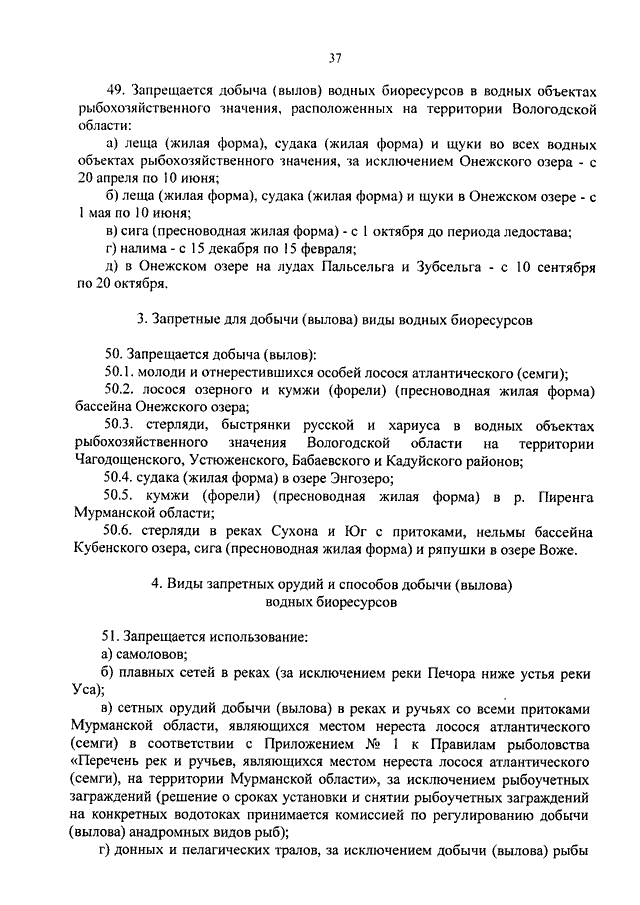 37

49. Запрещается добыча (вылов) водных биоресурсов в водных объектах рыбохозяйственного значения, расположенных на территории Вологодской области:

а) леща (жилая форма), судака (жилая форма) и щуки во всех водных объектах рыбохозяйственного значения, за исключением Онежского озера - с 20 апреля по 10 июня;

б) леща (жилая форма), судака (жилая форма) и щуки в Онежском озере - с 1 мая по 10 июня;

в) сига (пресноводная жилая форма) - с 1 октября до периода ледостава;

г) налима - с 15 декабря по 15 февраля;

д) в Онежском озере на лудах Пальсельга и Зубсельга - с 10 сентября по 20 октября.

3. Запретные для добычи (вылова) виды водных биоресурсов

50. Запрещается добыча (вылов):

50.1. молоди и отнерестившихся особей лосося атлантического (семги);

50.2. лосося озерного и кумжи (форели) (пресноводная жилая форма) бассейна Онежского озера;

50.3. стерляди, быстрянки русской и хариуса в водных объектах рыбохозяйственного значения Вологодской области на территории Чагодощенского, Устюженского, Бабаевского и Кадуйского районов;

50.4. судака (жилая форма) в озере Энгозеро;

50.5. кумжи (форели) (пресноводная жилая форма) в р. Пиренга Мурманской области;

50.6. стерляди в реках Сухона и Юг с притоками, нельмы бассейна Кубенского озера, сига (пресноводная жилая форма) и ряпушки в озере Воже.

4. Виды запретных орудий и способов добычи (вылова) водных биоресурсов

51. Запрещается использование:

а) самоловов;

б) плавных сетей в реках (за исключением реки Печора ниже устья реки Уса);

в) сетных орудий добычи (вылова) в реках и ручьях со всеми притоками Мурманской области, являющихся местом нереста лосося атлантического (семги) в соответствии с Приложением № 1 к Правилам рыболовства «Перечень рек и ручьев, являющихся местом нереста лосося атлантического (семги), на территории Мурманской области», за исключением рыбоучетных заграждений (решение о сроках установки и снятии рыбоучетных заграждений на конкретных водотоках принимается комиссией по регулированию добычи (вылова) анадромных видов рыб);

г) донных и пелагических тралов, за исключением добычи (вылова) рыбы